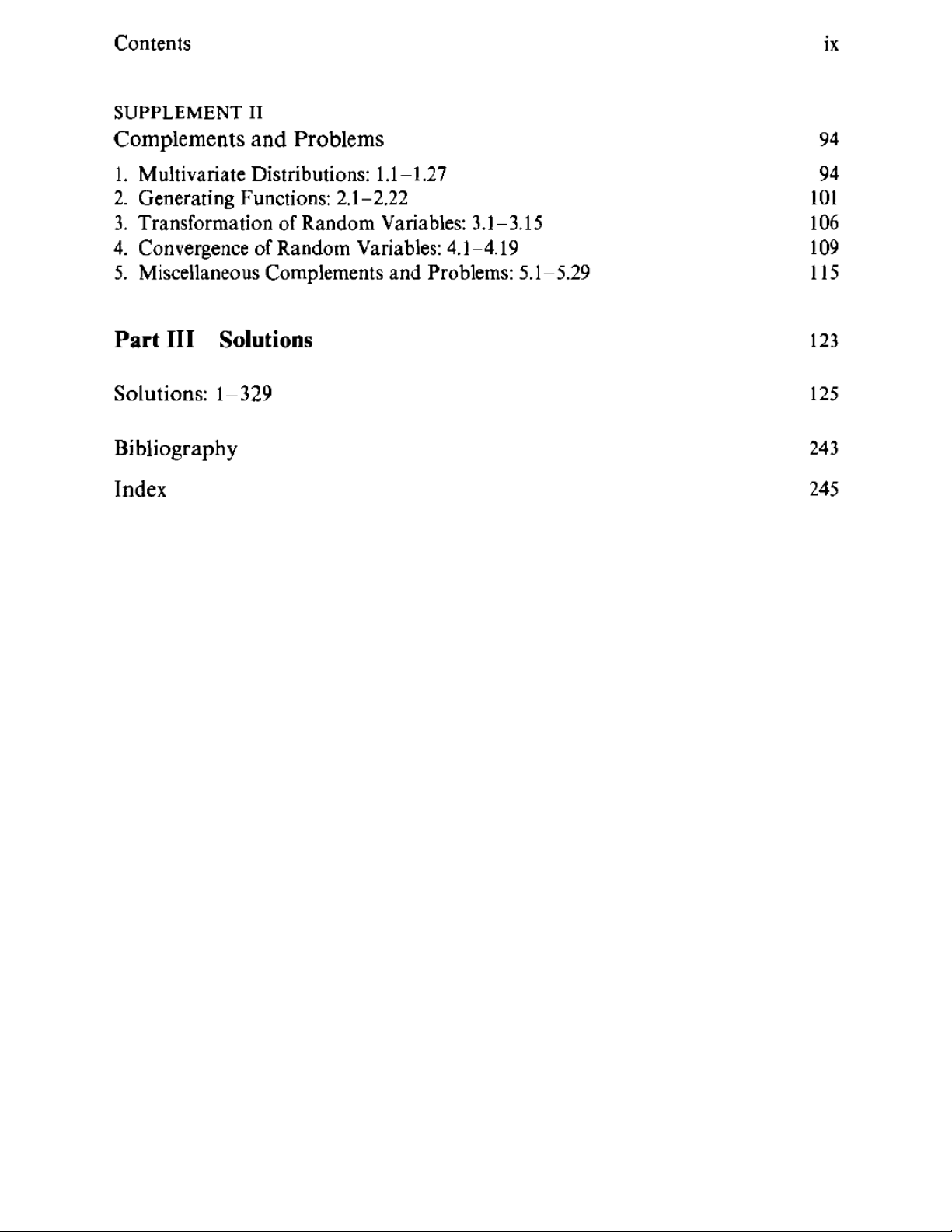 Contents ix

SUPPLEMENT II
Complements and Problems 94

1. Multivariate Distributions: 1.1–1.27 94
2. Generating Functions: 2.1–2.22 101
3. Transformation of Random Variables: 3.1–3.15 106
4. Convergence of Random Variables: 4.1–4.19 109
5. Miscellaneous Complements and Problems: 5.1–5.29 115

Part III Solutions 123

Solutions: 1–329 125

Bibliography 243

Index 245